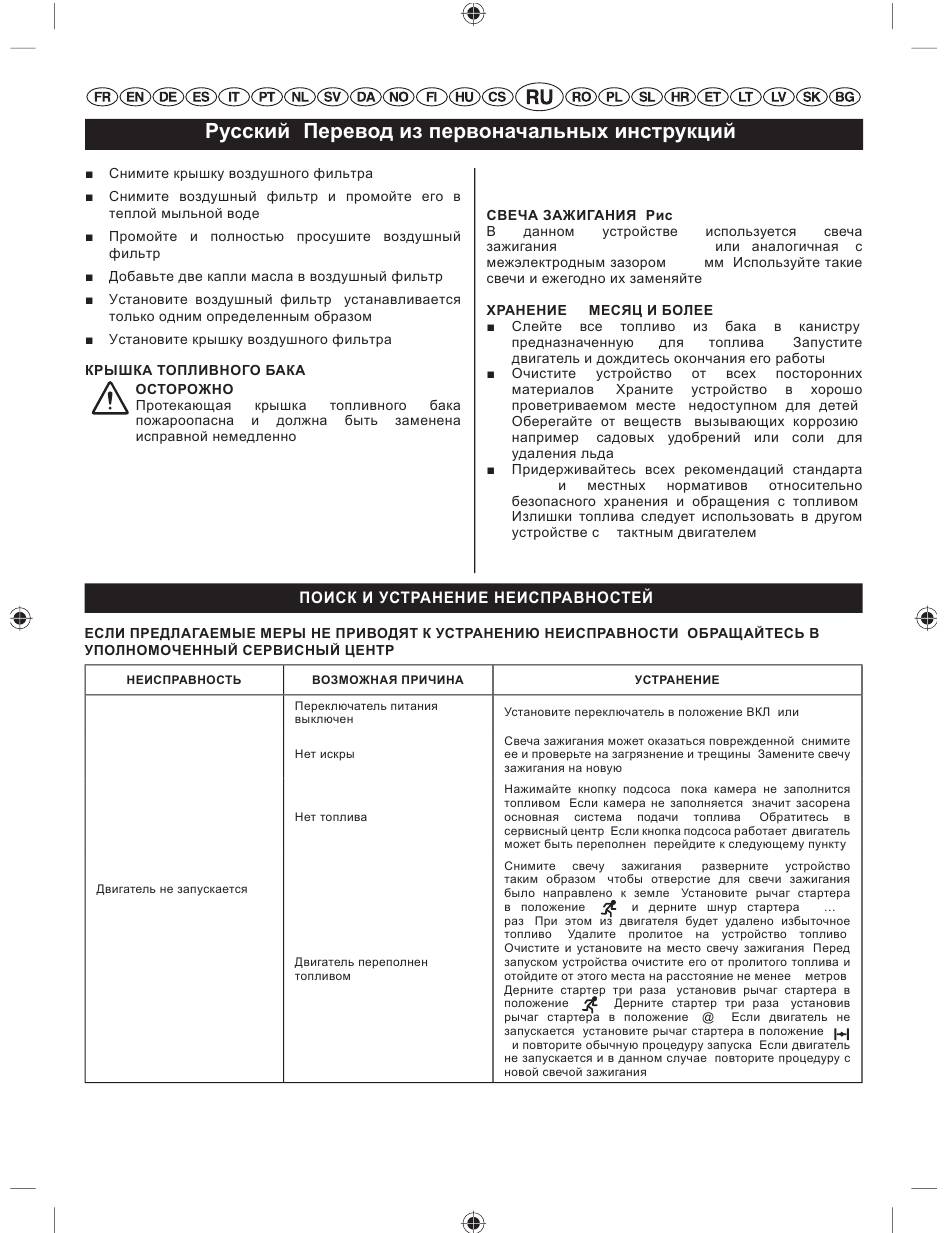 FR EN DE ES IT PT NL SV DA NO FI HU CS RU RO PL SL HR ET LT LV SK BG

Русский Перевод из первоначальных инструкций

■ Снимите крышку воздушного фильтра

■ Снимите воздушный фильтр и промойте его в теплой мыльной воде

■ Промойте и полностью просушите воздушный фильтр

■ Добавьте две капли масла в воздушный фильтр

■ Установите воздушный фильтр устанавливается только одним определенным образом

■ Установите крышку воздушного фильтра

КРЫШКА ТОПЛИВНОГО БАКА

ОСТОРОЖНО
Протекающая крышка топливного бака пожароопасна и должна быть заменена исправной немедленно

СВЕЧА ЗАЖИГАНИЯ Рис
В данном устройстве используется свеча зажигания или аналогичная с межэлектродным зазором мм Используйте такие свечи и ежегодно их заменяйте

ХРАНЕНИЕ МЕСЯЦ И БОЛЕЕ
■ Слейте все топливо из бака в канистру предназначенную для топлива Запустите двигатель и дождитесь окончания его работы
■ Очистите устройство от всех посторонних материалов Храните устройство в хорошо проветриваемом месте недоступном для детей Оберегайте от веществ вызывающих коррозию например садовых удобрений или соли для удаления льда
■ Придерживайтесь всех рекомендаций стандарта и местных нормативов относительно безопасного хранения и обращения с топливом Излишки топлива следует использовать в другом устройстве с тактным двигателем

ПОИСК И УСТРАНЕНИЕ НЕИСПРАВНОСТЕЙ

ЕСЛИ ПРЕДЛАГАЕМЫЕ МЕРЫ НЕ ПРИВОДЯТ К УСТРАНЕНИЮ НЕИСПРАВНОСТИ ОБРАЩАЙТЕСЬ В УПОЛНОМОЧЕННЫЙ СЕРВИСНЫЙ ЦЕНТР

| НЕИСПРАВНОСТЬ | ВОЗМОЖНАЯ ПРИЧИНА | УСТРАНЕНИЕ |
|---|---|---|
| Двигатель не запускается | Переключатель питания выключен | Установите переключатель в положение ВКЛ или |
| | Нет искры | Свеча зажигания может оказаться поврежденной снимите ее и проверьте на загрязнение и трещины Замените свечу зажигания на новую |
| | Нет топлива | Нажимайте кнопку подсоса пока камера не заполнится топливом Если камера не заполняется значит засорена основная система подачи топлива Обратитесь в сервисный центр Если кнопка подсоса работает двигатель может быть переполнен перейдите к следующему пункту |
| | Двигатель переполнен топливом | Снимите свечу зажигания разверните устройство таким образом чтобы отверстие для свечи зажигания было направлено к земле Установите рычаг стартера в положение и дерните шнур стартера ... раз При этом из двигателя будет удалено избыточное топливо Удалите пролитое на устройство топливо Очистите и установите на место свечу зажигания Перед запуском устройства очистите его от пролитого топлива и отойдите от этого места на расстояние не менее метров Дерните стартер три раза установив рычаг стартера в положение Дерните стартер три раза установив рычаг стартера в положение @ Если двигатель не запускается установите рычаг стартера в положение и повторите обычную процедуру запуска Если двигатель не запускается и в данном случае повторите процедуру с новой свечой зажигания |